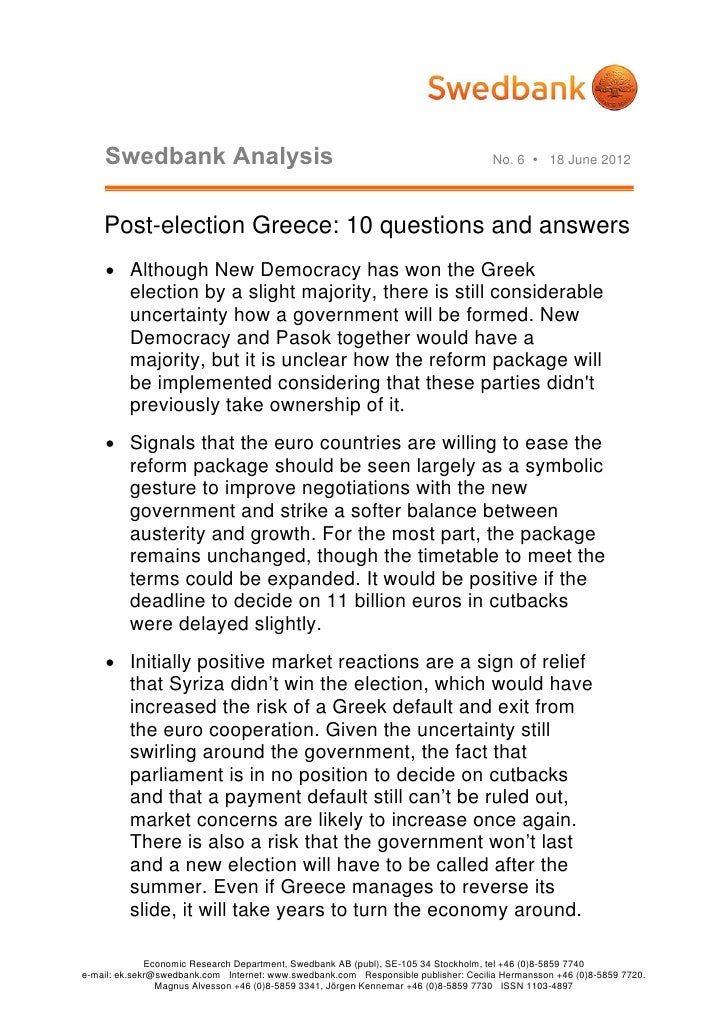 Swedbank

Swedbank Analysis

No. 6 • 18 June 2012

Post-election Greece: 10 questions and answers

• Although New Democracy has won the Greek election by a slight majority, there is still considerable uncertainty how a government will be formed. New Democracy and Pasok together would have a majority, but it is unclear how the reform package will be implemented considering that these parties didn't previously take ownership of it.

• Signals that the euro countries are willing to ease the reform package should be seen largely as a symbolic gesture to improve negotiations with the new government and strike a softer balance between austerity and growth. For the most part, the package remains unchanged, though the timetable to meet the terms could be expanded. It would be positive if the deadline to decide on 11 billion euros in cutbacks were delayed slightly.

• Initially positive market reactions are a sign of relief that Syriza didn't win the election, which would have increased the risk of a Greek default and exit from the euro cooperation. Given the uncertainty still swirling around the government, the fact that parliament is in no position to decide on cutbacks and that a payment default still can't be ruled out, market concerns are likely to increase once again. There is also a risk that the government won't last and a new election will have to be called after the summer. Even if Greece manages to reverse its slide, it will take years to turn the economy around.

Economic Research Department, Swedbank AB (publ), SE-105 34 Stockholm, tel +46 (0)8-5859 7740
e-mail: ek.sekr@swedbank.com Internet: www.swedbank.com Responsible publisher: Cecilia Hermansson +46 (0)8-5859 7720.
Magnus Alvesson +46 (0)8-5859 3341, Jörgen Kennemar +46 (0)8-5859 7730 ISSN 1103-4897